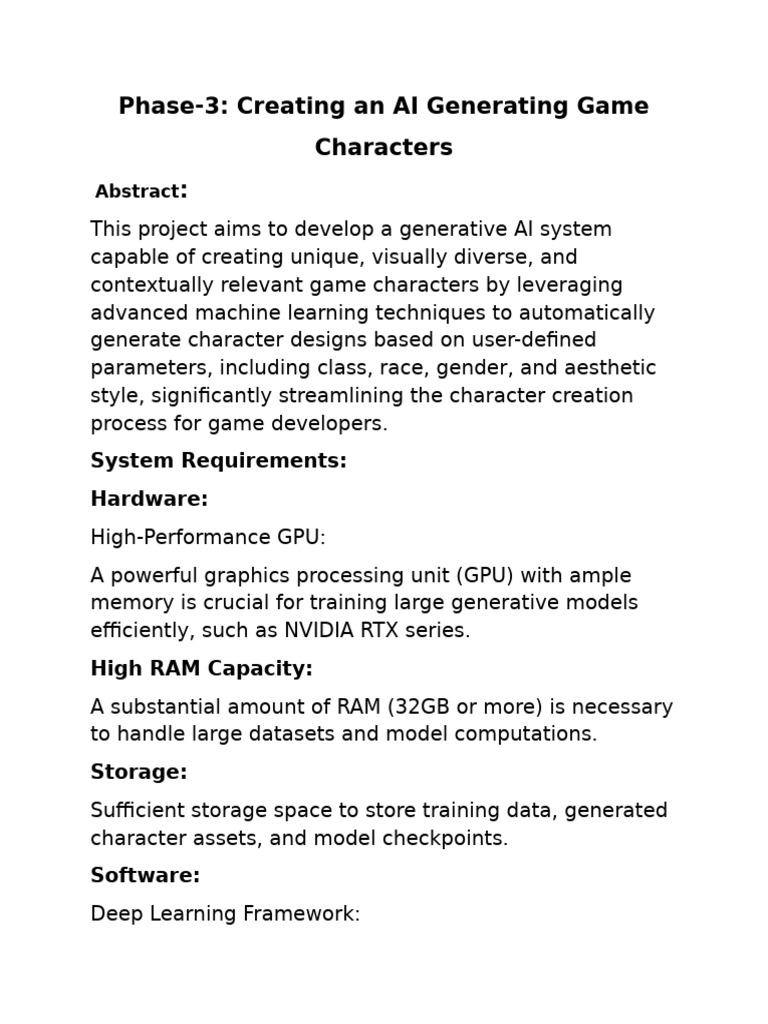 Phase-3: Creating an AI Generating Game Characters

Abstract:

This project aims to develop a generative AI system capable of creating unique, visually diverse, and contextually relevant game characters by leveraging advanced machine learning techniques to automatically generate character designs based on user-defined parameters, including class, race, gender, and aesthetic style, significantly streamlining the character creation process for game developers.

System Requirements:

Hardware:

High-Performance GPU:

A powerful graphics processing unit (GPU) with ample memory is crucial for training large generative models efficiently, such as NVIDIA RTX series.

High RAM Capacity:

A substantial amount of RAM (32GB or more) is necessary to handle large datasets and model computations.

Storage:

Sufficient storage space to store training data, generated character assets, and model checkpoints.

Software:

Deep Learning Framework: